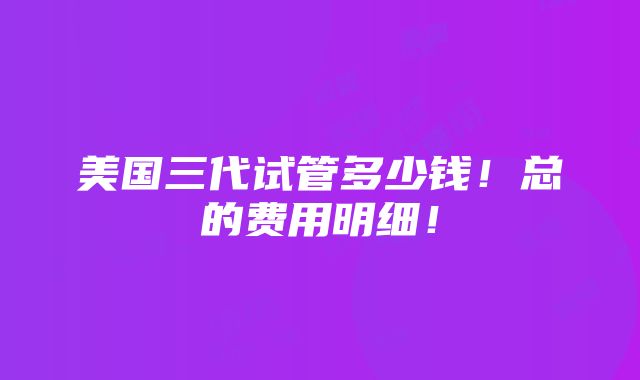 美国三代试管多少钱！总的费用明细！